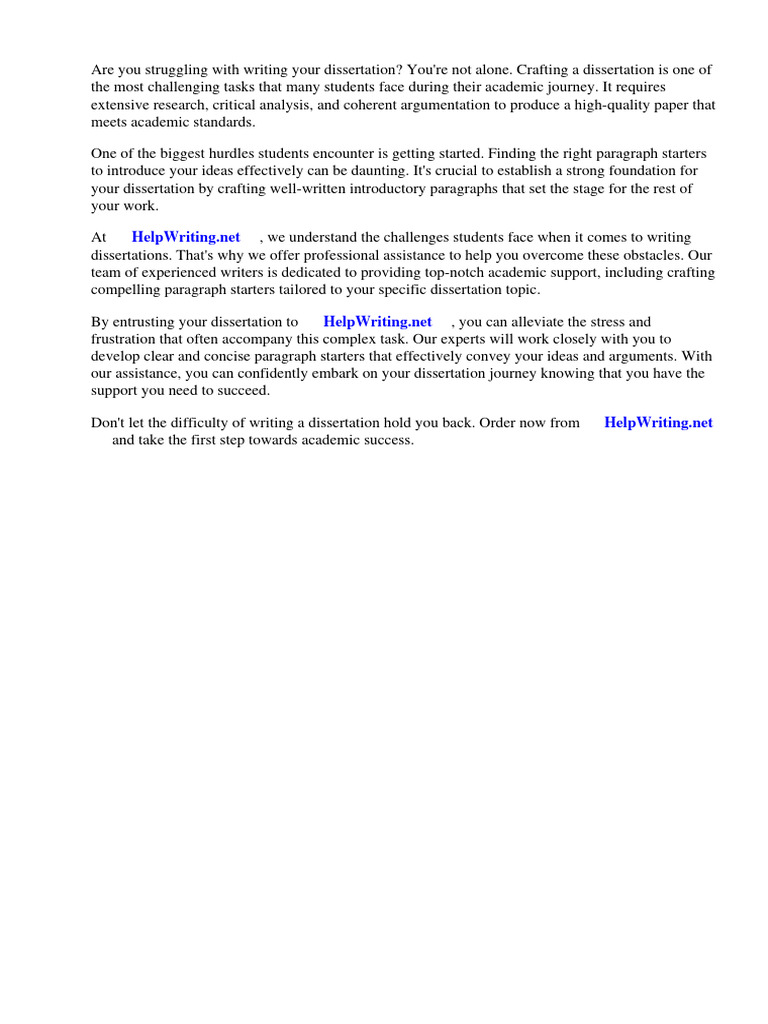 Are you struggling with writing your dissertation? You're not alone. Crafting a dissertation is one of the most challenging tasks that many students face during their academic journey. It requires extensive research, critical analysis, and coherent argumentation to produce a high-quality paper that meets academic standards.

One of the biggest hurdles students encounter is getting started. Finding the right paragraph starters to introduce your ideas effectively can be daunting. It's crucial to establish a strong foundation for your dissertation by crafting well-written introductory paragraphs that set the stage for the rest of your work.

At HelpWriting.net , we understand the challenges students face when it comes to writing dissertations. That's why we offer professional assistance to help you overcome these obstacles. Our team of experienced writers is dedicated to providing top-notch academic support, including crafting compelling paragraph starters tailored to your specific dissertation topic.

By entrusting your dissertation to HelpWriting.net , you can alleviate the stress and frustration that often accompany this complex task. Our experts will work closely with you to develop clear and concise paragraph starters that effectively convey your ideas and arguments. With our assistance, you can confidently embark on your dissertation journey knowing that you have the support you need to succeed.

Don't let the difficulty of writing a dissertation hold you back. Order now from HelpWriting.net and take the first step towards academic success.